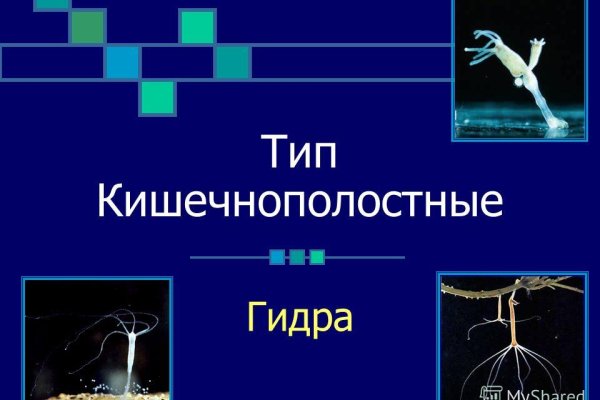 Тип Кишечнополостные

Гидра

MyShared